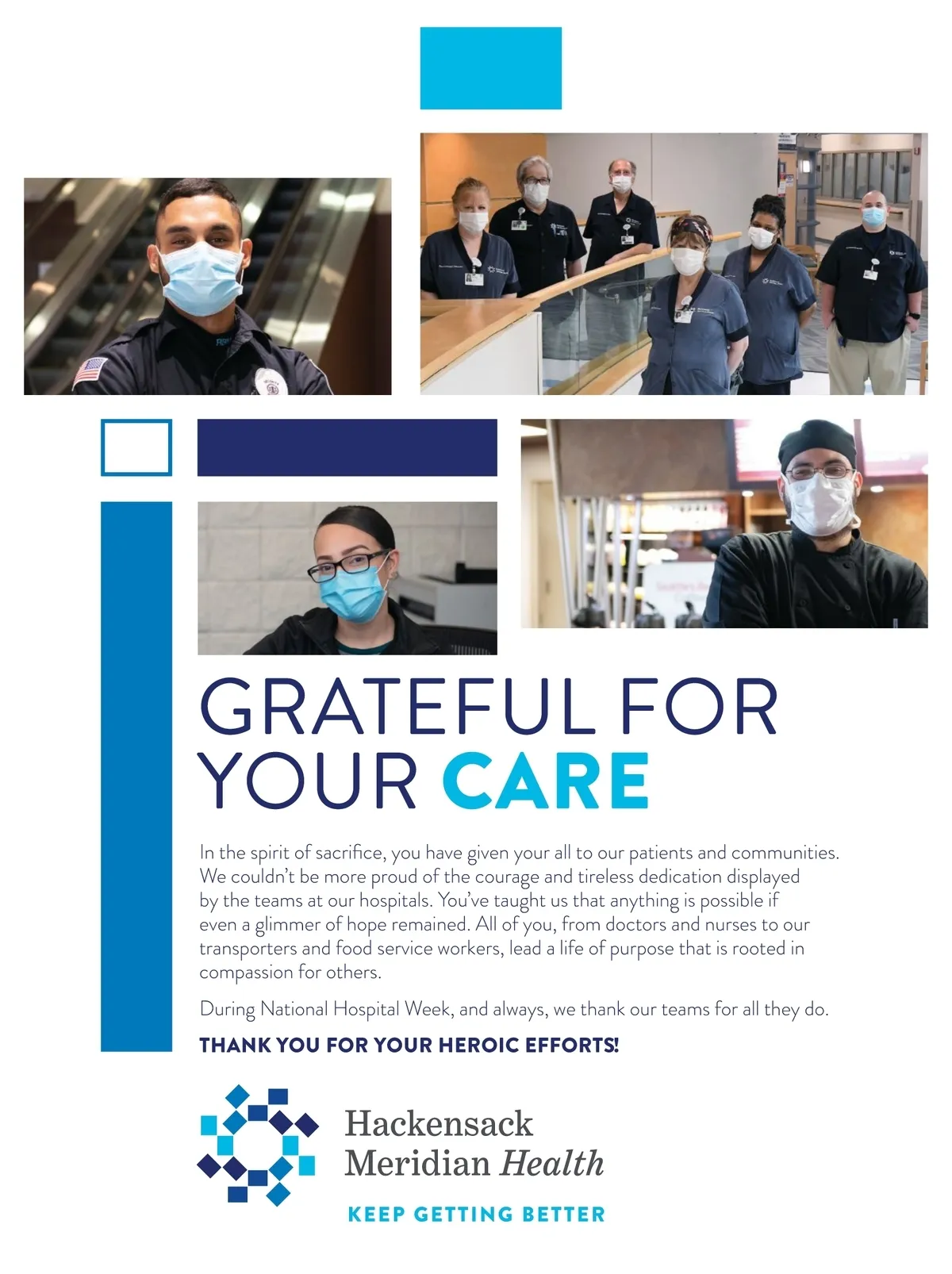 GRATEFUL FOR YOUR CARE

In the spirit of sacrifice, you have given your all to our patients and communities. We couldn't be more proud of the courage and tireless dedication displayed by the teams at our hospitals. You've taught us that anything is possible if even a glimmer of hope remained. All of you, from doctors and nurses to our transporters and food service workers, lead a life of purpose that is rooted in compassion for others.

During National Hospital Week, and always, we thank our teams for all they do.

THANK YOU FOR YOUR HEROIC EFFORTS!

Hackensack Meridian Health

KEEP GETTING BETTER